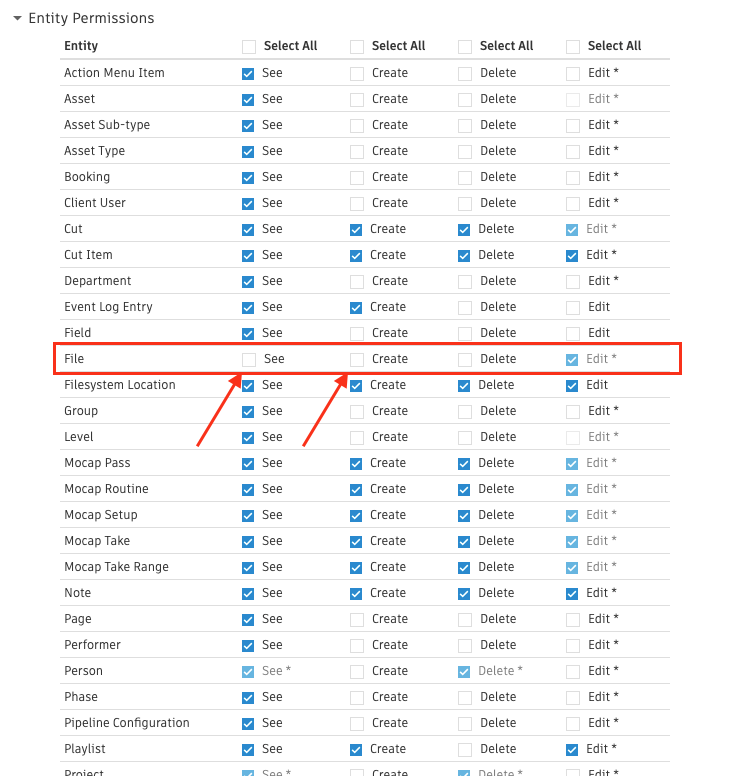 Entity Permissions

| Entity | Select All | Select All | Select All | Select All |
|---|---|---|---|---|
| Action Menu Item | See | Create | Delete | Edit * |
| Asset | See | Create | Delete | Edit * |
| Asset Sub-type | See | Create | Delete | Edit * |
| Asset Type | See | Create | Delete | Edit * |
| Booking | See | Create | Delete | Edit * |
| Client User | See | Create | Delete | Edit * |
| Cut | See | Create | Delete | Edit * |
| Cut Item | See | Create | Delete | Edit * |
| Department | See | Create | Delete | Edit * |
| Event Log Entry | See | Create | Delete | Edit |
| Field | See | Create | Delete | Edit |
| File | See | Create | Delete | Edit * |
| Filesystem Location | See | Create | Delete | Edit |
| Group | See | Create | Delete | Edit * |
| Level | See | Create | Delete | Edit * |
| Mocap Pass | See | Create | Delete | Edit * |
| Mocap Routine | See | Create | Delete | Edit * |
| Mocap Setup | See | Create | Delete | Edit * |
| Mocap Take | See | Create | Delete | Edit * |
| Mocap Take Range | See | Create | Delete | Edit * |
| Note | See | Create | Delete | Edit * |
| Page | See | Create | Delete | Edit * |
| Performer | See | Create | Delete | Edit * |
| Person | See * | Create | Delete * | Edit * |
| Phase | See | Create | Delete | Edit * |
| Pipeline Configuration | See | Create | Delete | Edit * |
| Playlist | See | Create | Delete | Edit * |
| Project | See * | Create | Delete * | Edit * |